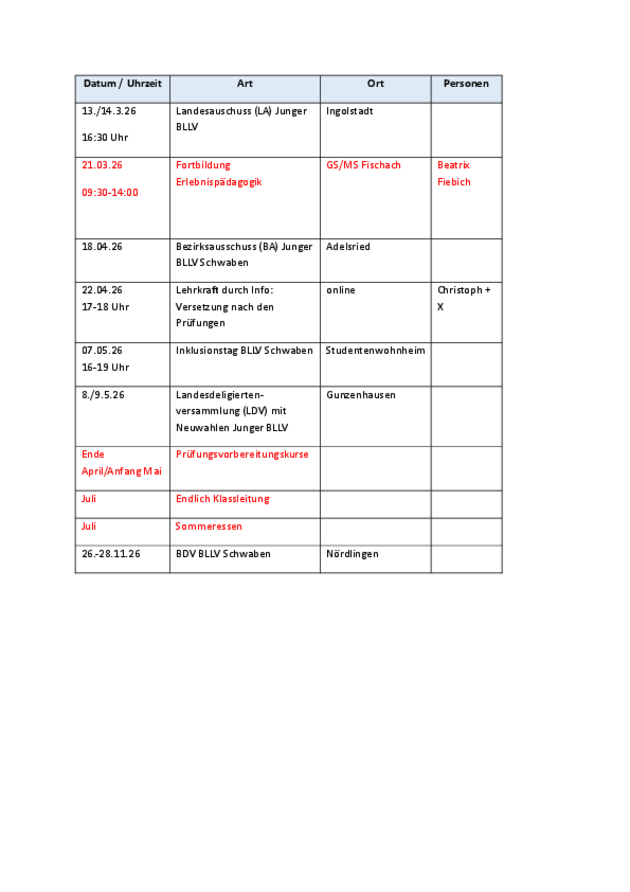 | Datum / Uhrzeit | Art | Ort | Personen |
|---|---|---|---|
| 13./14.3.26 16:30 Uhr | Landesauschuss (LA) Junger BLLV | Ingolstadt | |
| 21.03.26 09:30-14:00 | Fortbildung Erlebnispädagogik | GS/MS Fischach | Beatrix Fiebich |
| 18.04.26 | Bezirksausschuss (BA) Junger BLLV Schwaben | Adelsried | |
| 22.04.26 17-18 Uhr | Lehrkraft durch Info: Versetzung nach den Prüfungen | online | Christoph + X |
| 07.05.26 16-19 Uhr | Inklusionstag BLLV Schwaben | Studentenwohnheim | |
| 8./9.5.26 | Landesdeligierten-versammlung (LDV) mit Neuwahlen Junger BLLV | Gunzenhausen | |
| Ende April/Anfang Mai | Prüfungsvorbereitungskurse | | |
| Juli | Endlich Klassleitung | | |
| Juli | Sommeressen | | |
| 26.-28.11.26 | BDV BLLV Schwaben | Nördlingen | |